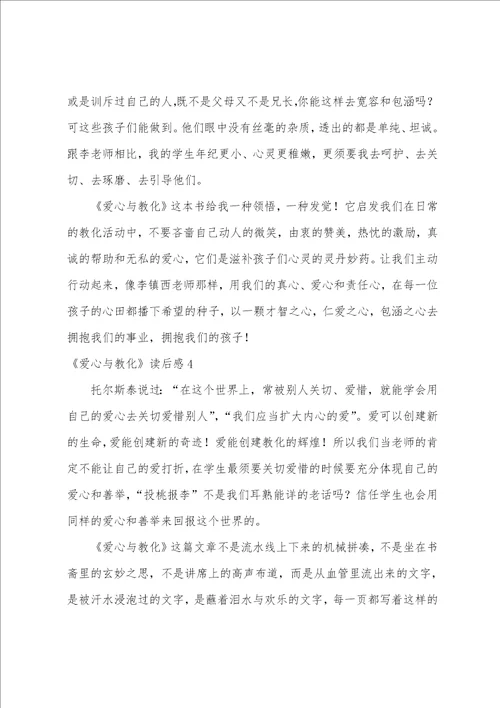 或是训斥过自己的人,既不是父母又不是兄长,你能这样去宽容和包涵吗?可这些孩子们能做到。他们眼中没有丝毫的杂质,透出的都是单纯、坦诚。跟李老师相比,我的学生年纪更小、心灵更稚嫩,更须要我去呵护、去关切、去琢磨、去引导他们。

《爱心与教化》这本书给我一种领悟,一种发觉!它启发我们在日常的教化活动中,不要吝啬自己动人的微笑,由衷的赞美,热忱的激励,真诚的帮助和无私的爱心,它们是滋补孩子们心灵的灵丹妙药。让我们主动行动起来,像李镇西老师那样,用我们的真心、爱心和责任心,在每一位孩子的心田都播下希望的种子,以一颗才智之心,仁爱之心,包涵之心去拥抱我们的事业,拥抱我们的孩子!

《爱心与教化》读后感4

托尔斯泰说过:“在这个世界上,常被别人关切、爱惜,就能学会用自己的爱心去关切爱惜别人”,“我们应当扩大内心的爱”。爱可以创建新的生命,爱能创建新的奇迹!爱能创建教化的辉煌!所以我们当老师的肯定不能让自己的爱打折,在学生最须要关切爱惜的时候要充分体现自己的爱心和善举,“投桃报李”不是我们耳熟能详的老话吗?信任学生也会用同样的爱心和善举来回报这个世界的。

《爱心与教化》这篇文章不是流水线上下来的机械拼凑,不是坐在书斋里的玄妙之思,不是讲席上的高声布道,而是从血管里流出来的文字,是被汗水浸泡过的文字,是蘸着泪水与欢乐的文字,每一页都写着这样的